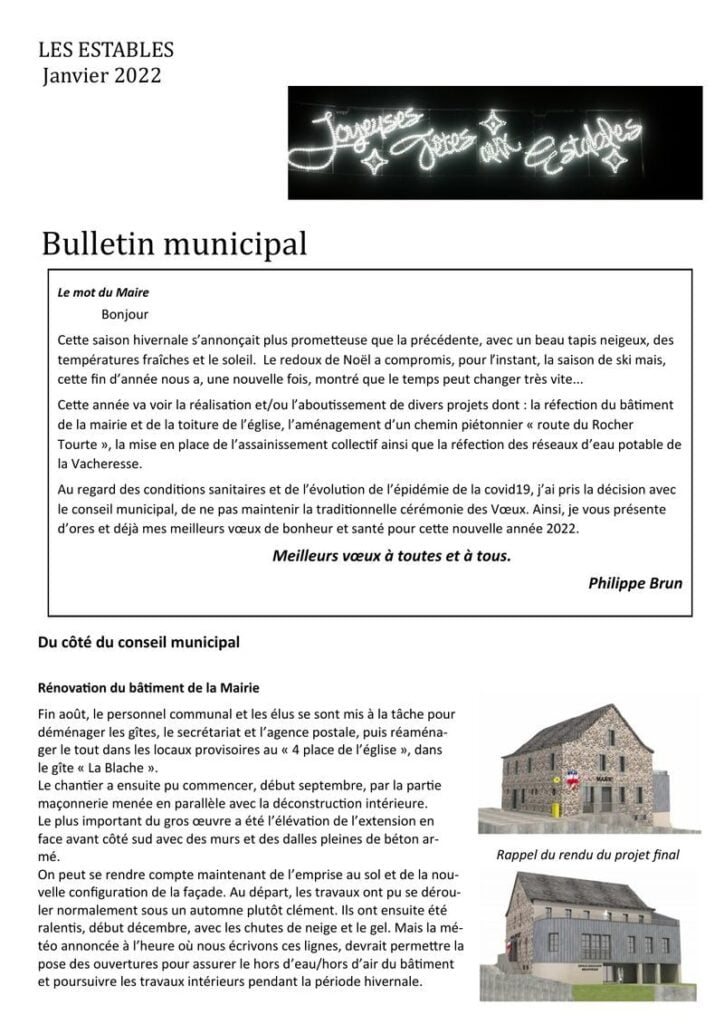 LES ESTABLES
Janvier 2022

Joyeuses fêtes aux Estables

Bulletin municipal

Le mot du Maire

Bonjour

Cette saison hivernale s'annonçait plus prometteuse que la précédente, avec un beau tapis neigeux, des températures fraîches et le soleil. Le redoux de Noël a compromis, pour l'instant, la saison de ski mais, cette fin d'année nous a, une nouvelle fois, montré que le temps peut changer très vite...

Cette année va voir la réalisation et/ou l'aboutissement de divers projets dont : la réfection du bâtiment de la mairie et de la toiture de l'église, l'aménagement d'un chemin piétonnier « route du Rocher Tourte », la mise en place de l'assainissement collectif ainsi que la réfection des réseaux d'eau potable de la Vacheresse.

Au regard des conditions sanitaires et de l'évolution de l'épidémie de la covid19, j'ai pris la décision avec le conseil municipal, de ne pas maintenir la traditionnelle cérémonie des Vœux. Ainsi, je vous présente d'ores et déjà mes meilleurs vœux de bonheur et santé pour cette nouvelle année 2022.

Meilleurs vœux à toutes et à tous.

Philippe Brun

Du côté du conseil municipal

Rénovation du bâtiment de la Mairie

Fin août, le personnel communal et les élus se sont mis à la tâche pour déménager les gîtes, le secrétariat et l'agence postale, puis réaménager le tout dans les locaux provisoires au « 4 place de l'église », dans le gîte « La Blache ».
Le chantier a ensuite pu commencer, début septembre, par la partie maçonnerie menée en parallèle avec la déconstruction intérieure.
Le plus important du gros œuvre a été l'élévation de l'extension en face avant côté sud avec des murs et des dalles pleines de béton armé.
On peut se rendre compte maintenant de l'emprise au sol et de la nouvelle configuration de la façade. Au départ, les travaux ont pu se dérouler normalement sous un automne plutôt clément. Ils ont ensuite été ralentis, début décembre, avec les chutes de neige et le gel. Mais la météo annoncée à l'heure où nous écrivons ces lignes, devrait permettre la pose des ouvertures pour assurer le hors d'eau/hors d'air du bâtiment et poursuivre les travaux intérieurs pendant la période hivernale.

MAIRIE

Rappel du rendu du projet final